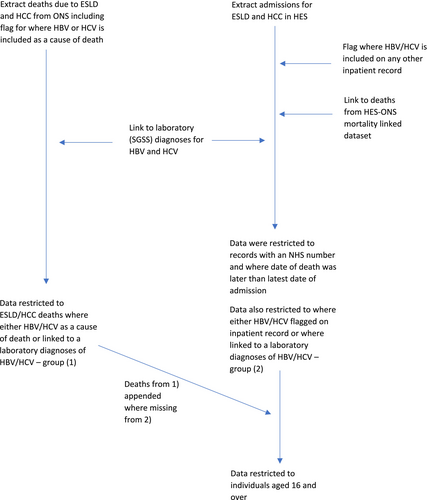 Extract deaths due to ESLD and HCC from ONS including flag for where HBV or HCV is included as a cause of death

Extract admissions for ESLD and HCC in HES

Flag where HBV/HCV is included on any other inpatient record

Link to deaths from HES-ONS mortality linked dataset

Link to laboratory (SGSS) diagnoses for HBV and HCV

Data were restricted to records with an NHS number and where date of death was later than latest date of admission

Data also restricted to where either HBV/HCV flagged on inpatient record or where linked to a laboratory diagnoses of HBV/HCV – group (2)

Data restricted to ESLD/HCC deaths where either HBV/HCV as a cause of death or linked to a laboratory diagnoses of HBV/HCV – group (1)

Deaths from 1) appended where missing from 2)

Data restricted to individuals aged 16 and over